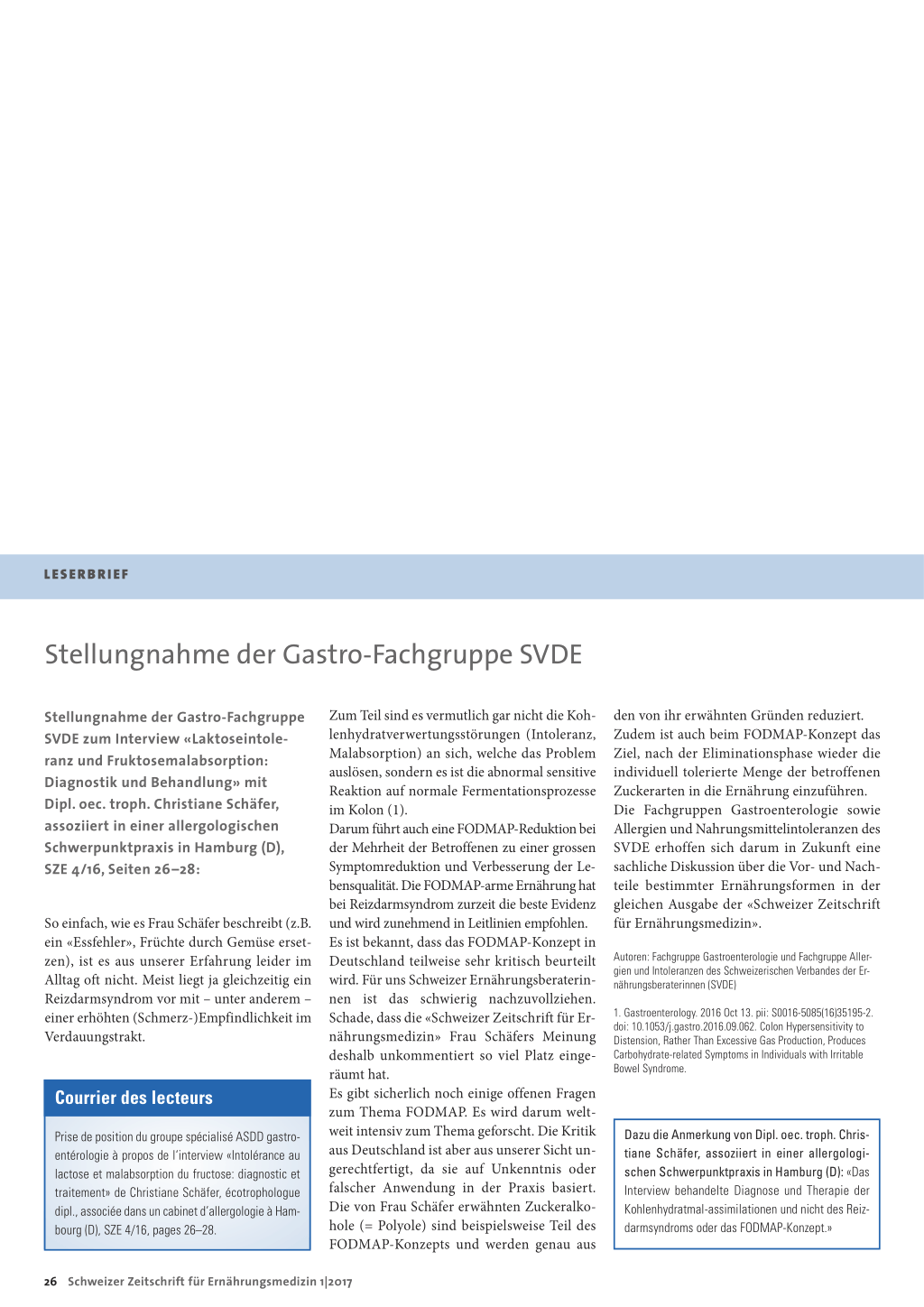 LESERBRIEF

Stellungnahme der Gastro-Fachgruppe SVDE

Stellungnahme der Gastro-Fachgruppe SVDE zum Interview «Laktoseintoleranz und Fruktosemalabsorption: Diagnostik und Behandlung» mit Dipl. oec. troph. Christiane Schäfer, assoziiert in einer allergologischen Schwerpunktpraxis in Hamburg (D), SZE 4/16, Seiten 26–28:

So einfach, wie es Frau Schäfer beschreibt (z.B. ein «Essfehler», Früchte durch Gemüse ersetzen), ist es aus unserer Erfahrung leider im Alltag oft nicht. Meist liegt ja gleichzeitig ein Reizdarmsyndrom vor mit – unter anderem – einer erhöhten (Schmerz-)Empfindlichkeit im Verdauungstrakt.

Courrier des lecteurs

Prise de position du groupe spécialisé ASDD gastroentérologie à propos de l'interview «Intolérance au lactose et malabsorption du fructose: diagnostic et traitement» de Christiane Schäfer, écotrophologue dipl., associée dans un cabinet d'allergologie à Hambourg (D), SZE 4/16, pages 26–28.

Zum Teil sind es vermutlich gar nicht die Kohlenhydratverwertungsstörungen (Intoleranz, Malabsorption) an sich, welche das Problem auslösen, sondern es ist die abnormal sensitive Reaktion auf normale Fermentationsprozesse im Kolon (1).
Darum führt auch eine FODMAP-Reduktion bei der Mehrheit der Betroffenen zu einer grossen Symptomreduktion und Verbesserung der Lebensqualität. Die FODMAP-arme Ernährung hat bei Reizdarmsyndrom zurzeit die beste Evidenz und wird zunehmend in Leitlinien empfohlen.
Es ist bekannt, dass das FODMAP-Konzept in Deutschland teilweise sehr kritisch beurteilt wird. Für uns Schweizer Ernährungsberaterinnen ist das schwierig nachzuvollziehen. Schade, dass die «Schweizer Zeitschrift für Ernährungsmedizin» Frau Schäfers Meinung deshalb unkommentiert so viel Platz eingeräumt hat.
Es gibt sicherlich noch einige offenen Fragen zum Thema FODMAP. Es wird darum weltweit intensiv zum Thema geforscht. Die Kritik aus Deutschland ist aber aus unserer Sicht ungerechtfertigt, da sie auf Unkenntnis oder falscher Anwendung in der Praxis basiert. Die von Frau Schäfer erwähnten Zuckeralkohole (= Polyole) sind beispielsweise Teil des FODMAP-Konzepts und werden genau aus den von ihr erwähnten Gründen reduziert.
Zudem ist auch beim FODMAP-Konzept das Ziel, nach der Eliminationsphase wieder die individuell tolerierte Menge der betroffenen Zuckerarten in die Ernährung einzuführen.
Die Fachgruppen Gastroenterologie sowie Allergien und Nahrungsmittelintoleranzen des SVDE erhoffen sich darum in Zukunft eine sachliche Diskussion über die Vor- und Nachteile bestimmter Ernährungsformen in der gleichen Ausgabe der «Schweizer Zeitschrift für Ernährungsmedizin».

Autoren: Fachgruppe Gastroenterologie und Fachgruppe Allergien und Intoleranzen des Schweizerischen Verbandes der Ernährungsberaterinnen (SVDE)

1. Gastroenterology. 2016 Oct 13. pii: S0016-5085(16)35195-2. doi: 10.1053/j.gastro.2016.09.062. Colon Hypersensitivity to Distension, Rather Than Excessive Gas Production, Produces Carbohydrate-related Symptoms in Individuals with Irritable Bowel Syndrome.

Dazu die Anmerkung von Dipl. oec. troph. Christiane Schäfer, assoziiert in einer allergologischen Schwerpunktpraxis in Hamburg (D): «Das Interview behandelte Diagnose und Therapie der Kohlenhydratmal-assimilationen und nicht des Reizdarmsyndroms oder das FODMAP-Konzept.»

26 Schweizer Zeitschrift für Ernährungsmedizin 1|2017